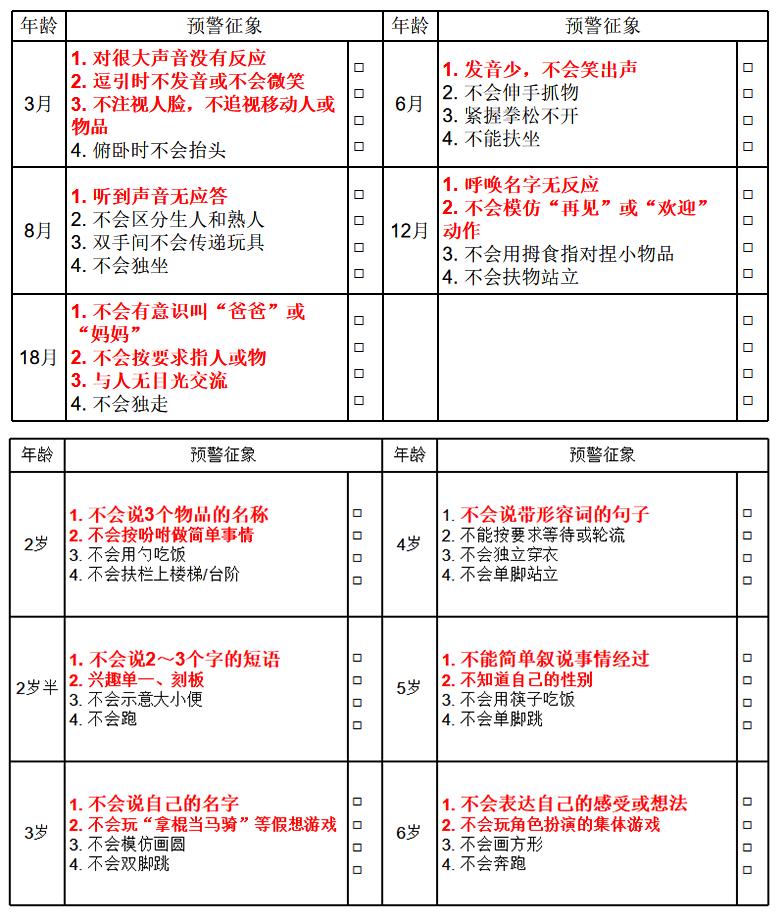 | 年龄 | 预警征象 | | 年龄 | 预警征象 | |
|---|---|---|---|---|---|
| 3月 | 1. 对很大声音没有反应<br>2. 逗引时不发音或不会微笑<br>3. 不注视人脸，不追视移动人或物品<br>4. 俯卧时不会抬头 | □<br>□<br>□<br>□ | 6月 | 1. 发音少，不会笑出声<br>2. 不会伸手抓物<br>3. 紧握拳松不开<br>4. 不能扶坐 | □<br>□<br>□<br>□ |
| 8月 | 1. 听到声音无应答<br>2. 不会区分生人和熟人<br>3. 双手间不会传递玩具<br>4. 不会独坐 | □<br>□<br>□<br>□ | 12月 | 1. 呼唤名字无反应<br>2. 不会模仿“再见”或“欢迎”动作<br>3. 不会用拇食指对捏小物品<br>4. 不会扶物站立 | □<br>□<br>□<br>□ |
| 18月 | 1. 不会有意识叫“爸爸”或“妈妈”<br>2. 不会按要求指人或物<br>3. 与人无目光交流<br>4. 不会独走 | □<br>□<br>□<br>□ | | | □<br>□<br>□<br>□ |

| 年龄 | 预警征象 | | 年龄 | 预警征象 | |
|---|---|---|---|---|---|
| 2岁 | 1. 不会说3个物品的名称<br>2. 不会按吩咐做简单事情<br>3. 不会用勺吃饭<br>4. 不会扶栏上楼梯/台阶 | □<br>□<br>□<br>□ | 4岁 | 1. 不会说带形容词的句子<br>2. 不能按要求等待或轮流<br>3. 不会独立穿衣<br>4. 不会单脚站立 | □<br>□<br>□<br>□ |
| 2岁半 | 1. 不会说2～3个字的短语<br>2. 兴趣单一、刻板<br>3. 不会示意大小便<br>4. 不会跑 | □<br>□<br>□<br>□ | 5岁 | 1. 不能简单叙说事情经过<br>2. 不知道自己的性别<br>3. 不会用筷子吃饭<br>4. 不会单脚跳 | □<br>□<br>□<br>□ |
| 3岁 | 1. 不会说自己的名字<br>2. 不会玩“拿棍当马骑”等假想游戏<br>3. 不会模仿画圆<br>4. 不会双脚跳 | □<br>□<br>□<br>□ | 6岁 | 1. 不会表达自己的感受或想法<br>2. 不会玩角色扮演的集体游戏<br>3. 不会画方形<br>4. 不会奔跑 | □<br>□<br>□<br>□ |